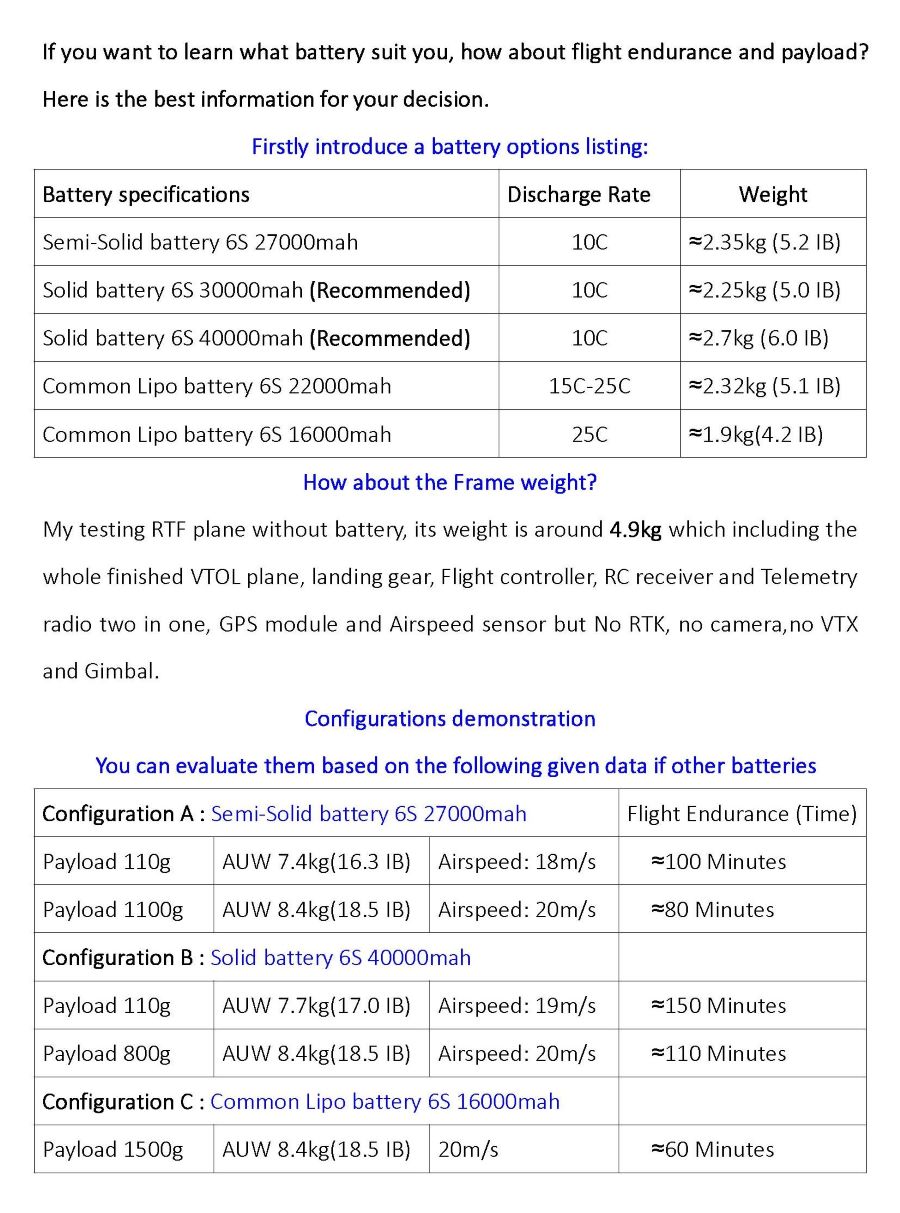 If you want to learn what battery suit you, how about flight endurance and payload?

Here is the best information for your decision.

Firstly introduce a battery options listing:

| Battery specifications | Discharge Rate | Weight |
|---|---|---|
| Semi-Solid battery 6S 27000mah | 10C | ≈2.35kg (5.2 IB) |
| Solid battery 6S 30000mah (Recommended) | 10C | ≈2.25kg (5.0 IB) |
| Solid battery 6S 40000mah (Recommended) | 10C | ≈2.7kg (6.0 IB) |
| Common Lipo battery 6S 22000mah | 15C-25C | ≈2.32kg (5.1 IB) |
| Common Lipo battery 6S 16000mah | 25C | ≈1.9kg(4.2 IB) |

How about the Frame weight?

My testing RTF plane without battery, its weight is around 4.9kg which including the whole finished VTOL plane, landing gear, Flight controller, RC receiver and Telemetry radio two in one, GPS module and Airspeed sensor but No RTK, no camera,no VTX and Gimbal.

Configurations demonstration

You can evaluate them based on the following given data if other batteries

| Configuration A : Semi-Solid battery 6S 27000mah | | | Flight Endurance (Time) |
|---|---|---|---|
| Payload 110g | AUW 7.4kg(16.3 IB) | Airspeed: 18m/s | ≈100 Minutes |
| Payload 1100g | AUW 8.4kg(18.5 IB) | Airspeed: 20m/s | ≈80 Minutes |
| Configuration B : Solid battery 6S 40000mah | | | |
| Payload 110g | AUW 7.7kg(17.0 IB) | Airspeed: 19m/s | ≈150 Minutes |
| Payload 800g | AUW 8.4kg(18.5 IB) | Airspeed: 20m/s | ≈110 Minutes |
| Configuration C : Common Lipo battery 6S 16000mah | | | |
| Payload 1500g | AUW 8.4kg(18.5 IB) | 20m/s | ≈60 Minutes |